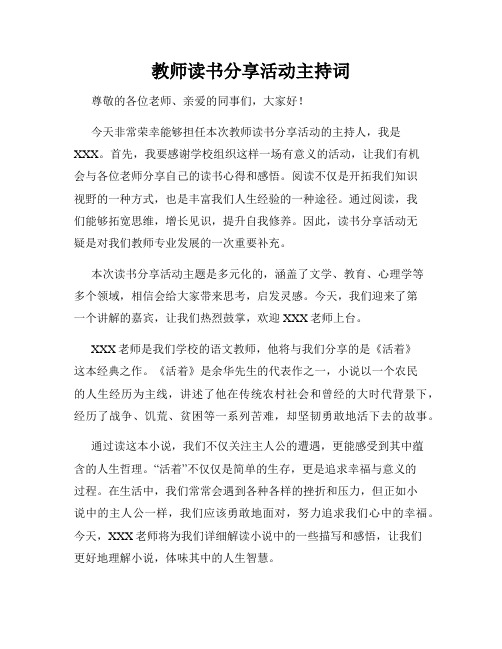 教师读书分享活动主持词

尊敬的各位老师、亲爱的同事们，大家好！

今天非常荣幸能够担任本次教师读书分享活动的主持人，我是XXX。首先，我要感谢学校组织这样一场有意义的活动，让我们有机会与各位老师分享自己的读书心得和感悟。阅读不仅是开拓我们知识视野的一种方式，也是丰富我们人生经验的一种途径。通过阅读，我们能够拓宽思维，增长见识，提升自我修养。因此，读书分享活动无疑是对我们教师专业发展的一次重要补充。

本次读书分享活动主题是多元化的，涵盖了文学、教育、心理学等多个领域，相信会给大家带来思考，启发灵感。今天，我们迎来了第一个讲解的嘉宾，让我们热烈鼓掌，欢迎XXX老师上台。

XXX老师是我们学校的语文教师，他将与我们分享的是《活着》这本经典之作。《活着》是余华先生的代表作之一，小说以一个农民的人生经历为主线，讲述了他在传统农村社会和曾经的大时代背景下，经历了战争、饥荒、贫困等一系列苦难，却坚韧勇敢地活下去的故事。

通过读这本小说，我们不仅关注主人公的遭遇，更能感受到其中蕴含的人生哲理。“活着”不仅仅是简单的生存，更是追求幸福与意义的过程。在生活中，我们常常会遇到各种各样的挫折和压力，但正如小说中的主人公一样，我们应该勇敢地面对，努力追求我们心中的幸福。今天，XXX老师将为我们详细解读小说中的一些描写和感悟，让我们更好地理解小说，体味其中的人生智慧。